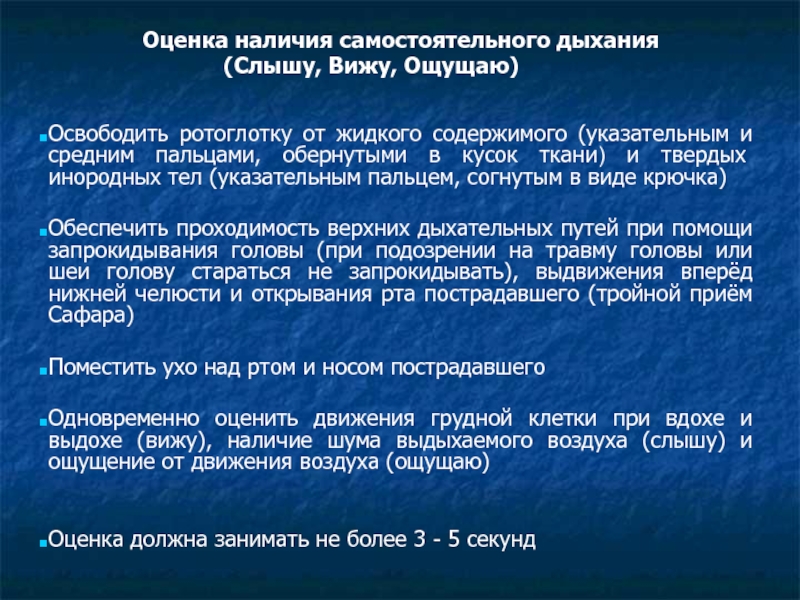 Оценка наличия самостоятельного дыхания (Слышу, Вижу, Ощущаю)

Освободить ротоглотку от жидкого содержимого (указательным и средним пальцами, обернутыми в кусок ткани) и твердых инородных тел (указательным пальцем, согнутым в виде крючка)

Обеспечить проходимость верхних дыхательных путей при помощи запрокидывания головы (при подозрении на травму головы или шеи голову стараться не запрокидывать), выдвижения вперёд нижней челюсти и открывания рта пострадавшего (тройной приём Сафара)

Поместить ухо над ртом и носом пострадавшего

Одновременно оценить движения грудной клетки при вдохе и выдохе (вижу), наличие шума выдыхаемого воздуха (слышу) и ощущение от движения воздуха (ощущаю)

Оценка должна занимать не более 3 - 5 секунд